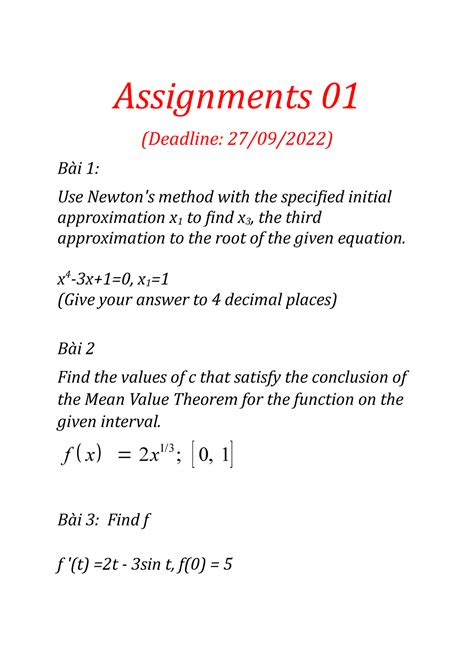 Assignments 01

(Deadline: 27/09/2022)

Bài 1:

Use Newton's method with the specified initial approximation $x_1$ to find $x_3$, the third approximation to the root of the given equation.

$x^4-3x+1=0$, $x_1=1$
(Give your answer to 4 decimal places)

Bài 2

Find the values of c that satisfy the conclusion of the Mean Value Theorem for the function on the given interval.

$f(x) = 2x^{1/3}; [0, 1]$

Bài 3: Find f

$f'(t) = 2t - 3\sin t$, $f(0) = 5$